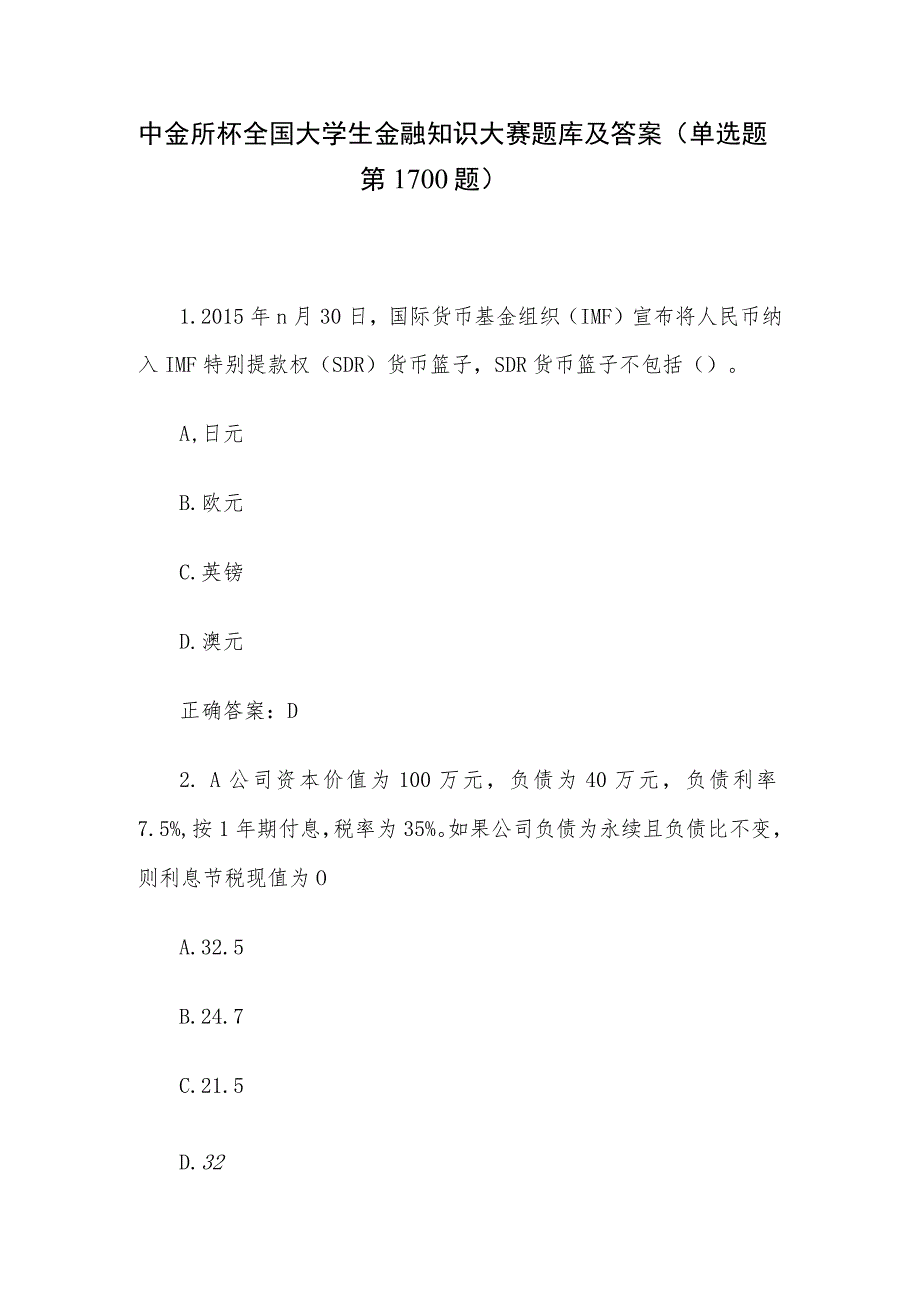 中金所杯全国大学生金融知识大赛题库及答案（单选题第1700题）

1.2015年n月30日，国际货币基金组织（IMF）宣布将人民币纳入IMF特别提款权（SDR）货币篮子，SDR货币篮子不包括（）。

A,日元

B.欧元

C.英镑

D.澳元

正确答案：D

2. A公司资本价值为100万元，负债为40万元，负债利率7.5%,按1年期付息,税率为35%。如果公司负债为永续且负债比不变，则利息节税现值为O

A.32.5

B.24.7

C.21.5

D.32